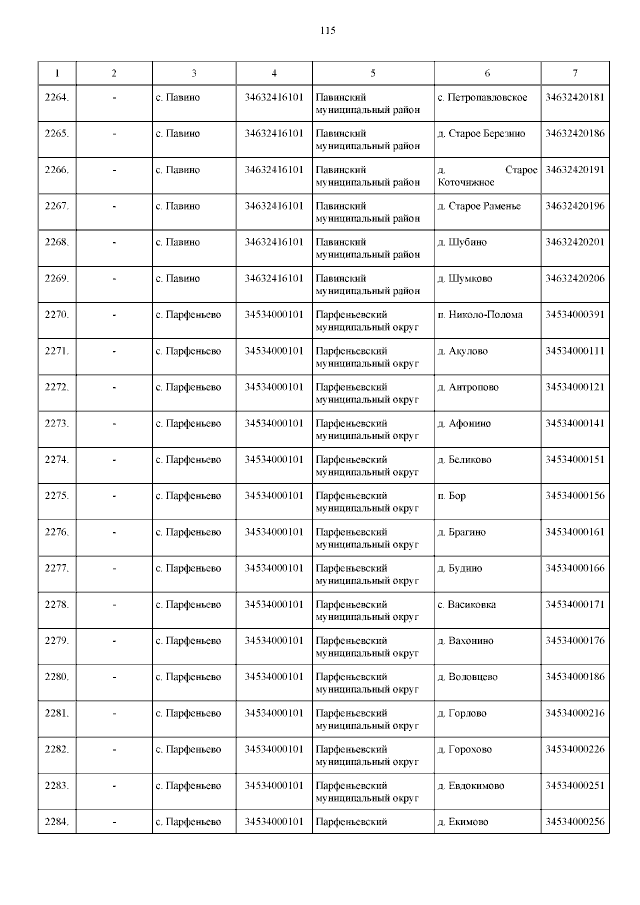 115

| 1 | 2 | 3 | 4 | 5 | 6 | 7 |
|---|---|---|---|---|---|---|
| 2264. | - | с. Павино | 34632416101 | Павинский муниципальный район | с. Петропавловское | 34632420181 |
| 2265. | - | с. Павино | 34632416101 | Павинский муниципальный район | д. Старое Березино | 34632420186 |
| 2266. | - | с. Павино | 34632416101 | Павинский муниципальный район | д. Старое Коточижное | 34632420191 |
| 2267. | - | с. Павино | 34632416101 | Павинский муниципальный район | д. Старое Раменье | 34632420196 |
| 2268. | - | с. Павино | 34632416101 | Павинский муниципальный район | д. Шубино | 34632420201 |
| 2269. | - | с. Павино | 34632416101 | Павинский муниципальный район | д. Шумково | 34632420206 |
| 2270. | - | с. Парфеньево | 34534000101 | Парфеньевский муниципальный округ | п. Николо-Полома | 34534000391 |
| 2271. | - | с. Парфеньево | 34534000101 | Парфеньевский муниципальный округ | д. Акулово | 34534000111 |
| 2272. | - | с. Парфеньево | 34534000101 | Парфеньевский муниципальный округ | д. Антропово | 34534000121 |
| 2273. | - | с. Парфеньево | 34534000101 | Парфеньевский муниципальный округ | д. Афонино | 34534000141 |
| 2274. | - | с. Парфеньево | 34534000101 | Парфеньевский муниципальный округ | д. Беликово | 34534000151 |
| 2275. | - | с. Парфеньево | 34534000101 | Парфеньевский муниципальный округ | п. Бор | 34534000156 |
| 2276. | - | с. Парфеньево | 34534000101 | Парфеньевский муниципальный округ | д. Брагино | 34534000161 |
| 2277. | - | с. Парфеньево | 34534000101 | Парфеньевский муниципальный округ | д. Буднио | 34534000166 |
| 2278. | - | с. Парфеньево | 34534000101 | Парфеньевский муниципальный округ | с. Васиковка | 34534000171 |
| 2279. | - | с. Парфеньево | 34534000101 | Парфеньевский муниципальный округ | д. Вахонино | 34534000176 |
| 2280. | - | с. Парфеньево | 34534000101 | Парфеньевский муниципальный округ | д. Воловцево | 34534000186 |
| 2281. | - | с. Парфеньево | 34534000101 | Парфеньевский муниципальный округ | д. Горлово | 34534000216 |
| 2282. | - | с. Парфеньево | 34534000101 | Парфеньевский муниципальный округ | д. Горохово | 34534000226 |
| 2283. | - | с. Парфеньево | 34534000101 | Парфеньевский муниципальный округ | д. Евдокимово | 34534000251 |
| 2284. | - | с. Парфеньево | 34534000101 | Парфеньевский | д. Екимово | 34534000256 |